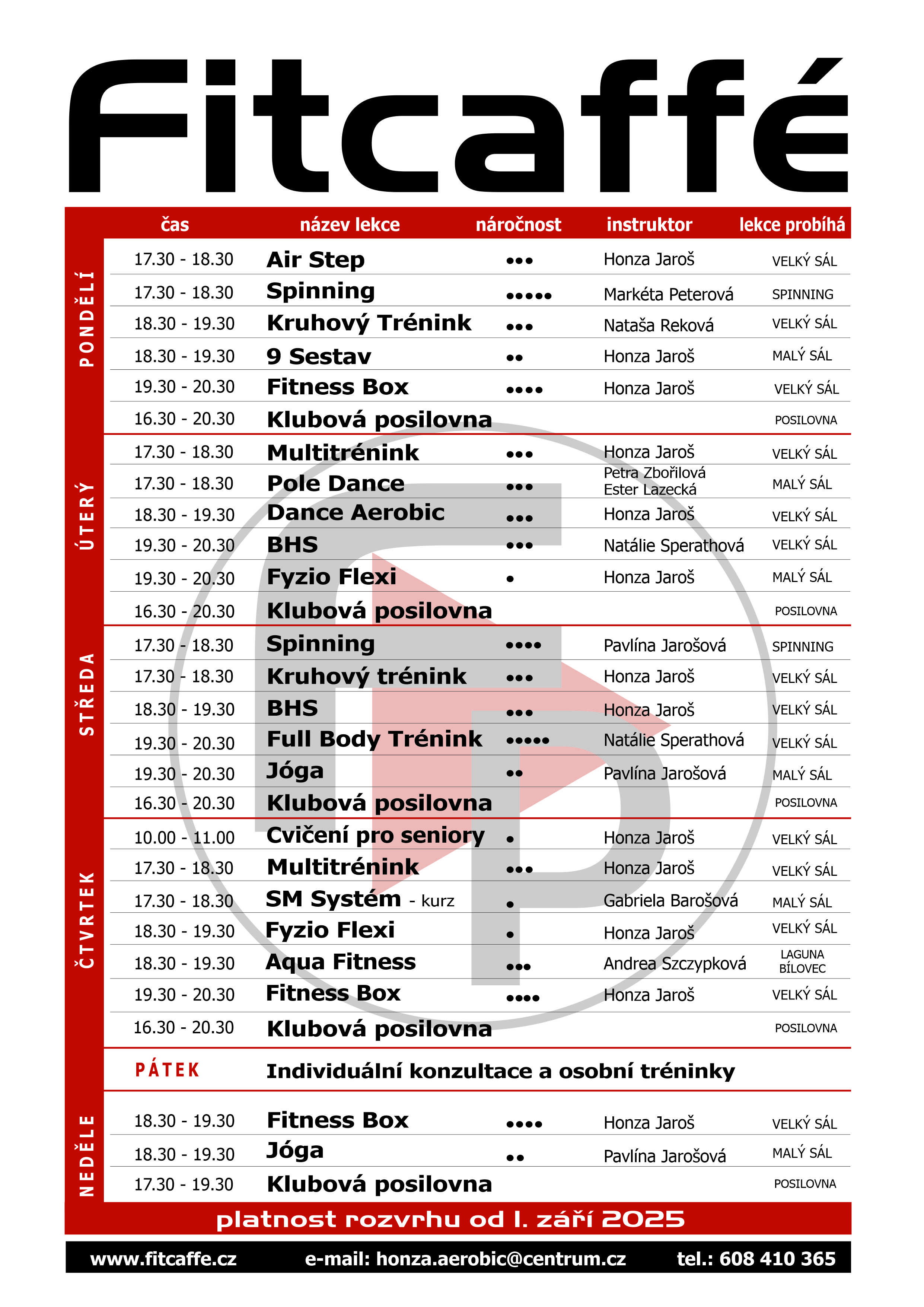 Fitcaffé

| | čas | název lekce | náročnost | instruktor | lekce probíhá |
|---|---|---|---|---|---|
| PONDĚLÍ | 17.30 - 18.30 | Air Step | ••• | Honza Jaroš | VELKÝ SÁL |
| | 17.30 - 18.30 | Spinning | ••••• | Markéta Peterová | SPINNING |
| | 18.30 - 19.30 | Kruhový Trénink | ••• | Nataša Reková | VELKÝ SÁL |
| | 18.30 - 19.30 | 9 Sestav | •• | Honza Jaroš | MALÝ SÁL |
| | 19.30 - 20.30 | Fitness Box | •••• | Honza Jaroš | VELKÝ SÁL |
| | 16.30 - 20.30 | Klubová posilovna | | | POSILOVNA |
| ÚTERÝ | 17.30 - 18.30 | Multitrénink | ••• | Honza Jaroš | VELKÝ SÁL |
| | 17.30 - 18.30 | Pole Dance | ••• | Petra Zbořilová Ester Lazecká | MALÝ SÁL |
| | 18.30 - 19.30 | Dance Aerobic | ••• | Honza Jaroš | VELKÝ SÁL |
| | 19.30 - 20.30 | BHS | ••• | Natálie Sperathová | VELKÝ SÁL |
| | 19.30 - 20.30 | Fyzio Flexi | • | Honza Jaroš | MALÝ SÁL |
| | 16.30 - 20.30 | Klubová posilovna | | | POSILOVNA |
| STŘEDA | 17.30 - 18.30 | Spinning | •••• | Pavlína Jarošová | SPINNING |
| | 17.30 - 18.30 | Kruhový trénink | ••• | Honza Jaroš | VELKÝ SÁL |
| | 18.30 - 19.30 | BHS | ••• | Honza Jaroš | VELKÝ SÁL |
| | 19.30 - 20.30 | Full Body Trénink | ••••• | Natálie Sperathová | VELKÝ SÁL |
| | 19.30 - 20.30 | Jóga | •• | Pavlína Jarošová | MALÝ SÁL |
| | 16.30 - 20.30 | Klubová posilovna | | | POSILOVNA |
| ČTVRTEK | 10.00 - 11.00 | Cvičení pro seniory | • | Honza Jaroš | VELKÝ SÁL |
| | 17.30 - 18.30 | Multitrénink | ••• | Honza Jaroš | VELKÝ SÁL |
| | 17.30 - 18.30 | SM Systém - kurz | • | Gabriela Barošová | MALÝ SÁL |
| | 18.30 - 19.30 | Fyzio Flexi | • | Honza Jaroš | VELKÝ SÁL |
| | 18.30 - 19.30 | Aqua Fitness | ••• | Andrea Szczypková | LAGUNA BÍLOVEC |
| | 19.30 - 20.30 | Fitness Box | •••• | Honza Jaroš | VELKÝ SÁL |
| | 16.30 - 20.30 | Klubová posilovna | | | POSILOVNA |
| | PÁTEK | Individuální konzultace a osobní tréninky | | | |
| NEDĚLE | 18.30 - 19.30 | Fitness Box | •••• | Honza Jaroš | VELKÝ SÁL |
| | 18.30 - 19.30 | Jóga | •• | Pavlína Jarošová | MALÝ SÁL |
| | 17.30 - 19.30 | Klubová posilovna | | | POSILOVNA |

platnost rozvrhu od 1. září 2025

www.fitcaffe.cz e-mail: honza.aerobic@centrum.cz tel.: 608 410 365